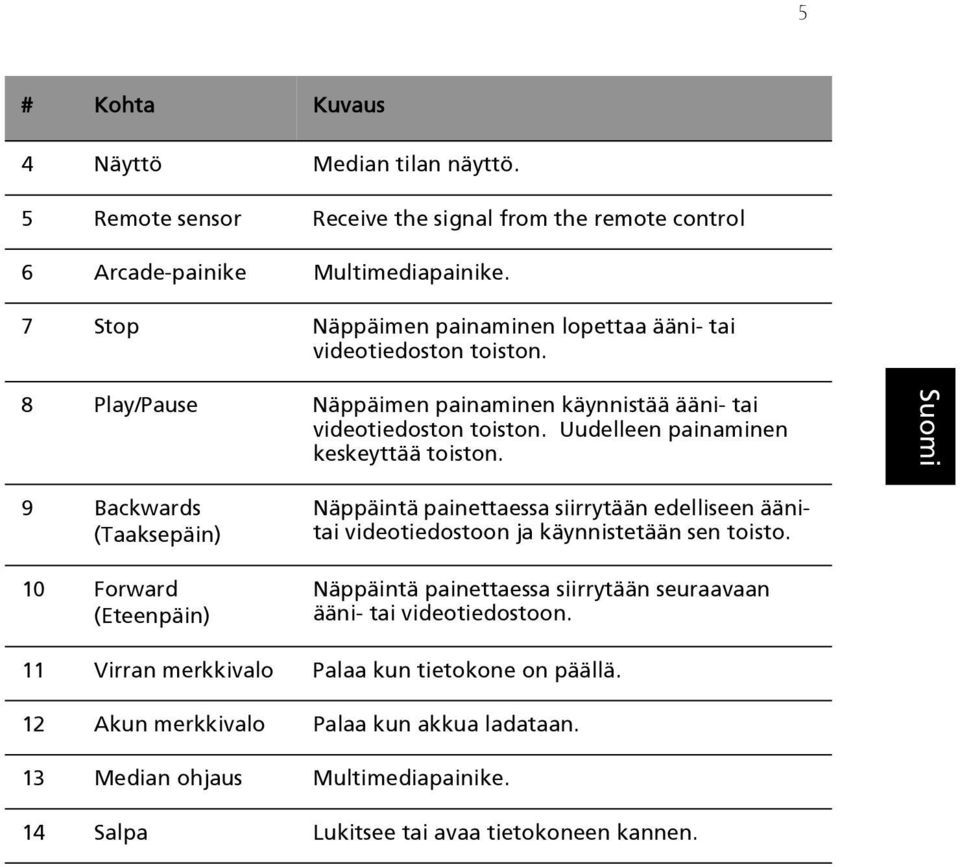 5

| # | Kohta | Kuvaus |
|---|---|---|
| 4 | Näyttö | Median tilan näyttö. |
| 5 | Remote sensor | Receive the signal from the remote control |
| 6 | Arcade-painike | Multimediapainike. |
| 7 | Stop | Näppäimen painaminen lopettaa ääni- tai videotiedoston toiston. |
| 8 | Play/Pause | Näppäimen painaminen käynnistää ääni- tai videotiedoston toiston. Uudelleen painaminen keskeyttää toiston. |
| 9 | Backwards (Taaksepäin) | Näppäintä painettaessa siirrytään edelliseen ääni- tai videotiedostoon ja käynnistetään sen toisto. |
| 10 | Forward (Eteenpäin) | Näppäintä painettaessa siirrytään seuraavaan ääni- tai videotiedostoon. |
| 11 | Virran merkkivalo | Palaa kun tietokone on päällä. |
| 12 | Akun merkkivalo | Palaa kun akkua ladataan. |
| 13 | Median ohjaus | Multimediapainike. |
| 14 | Salpa | Lukitsee tai avaa tietokoneen kannen. |

Suomi